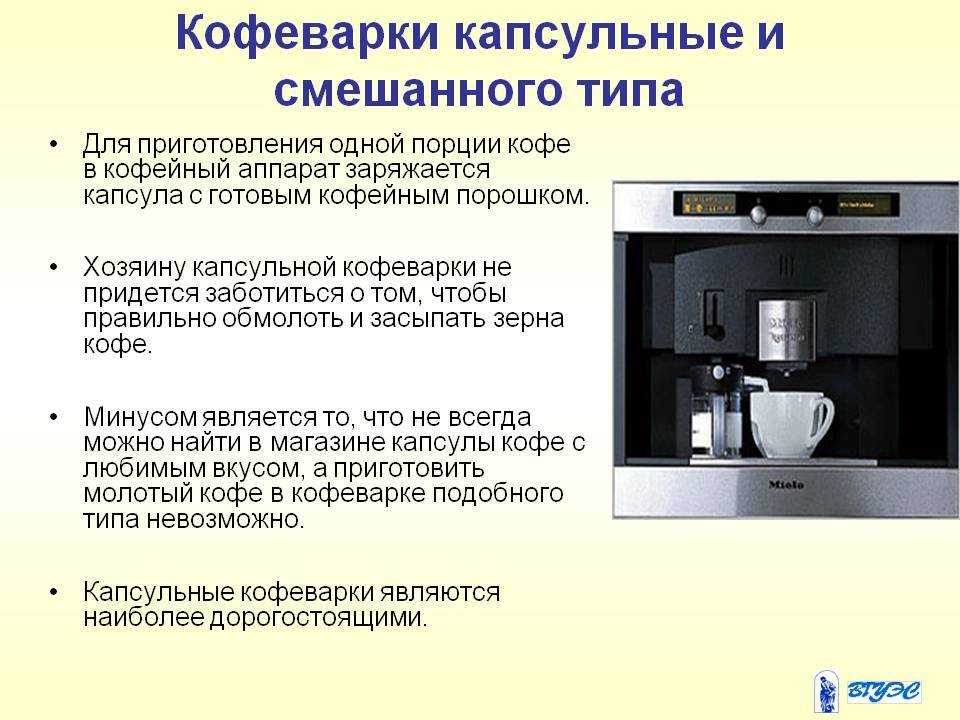 Кофеварки капсульные и смешанного типа

• Для приготовления одной порции кофе в кофейный аппарат заряжается капсула с готовым кофейным порошком.

• Хозяину капсульной кофеварки не придется заботиться о том, чтобы правильно обмолоть и засыпать зерна кофе.

• Минусом является то, что не всегда можно найти в магазине капсулы кофе с любимым вкусом, а приготовить молотый кофе в кофеварке подобного типа невозможно.

• Капсульные кофеварки являются наиболее дорогостоящими.

Miele

ВГУЭС